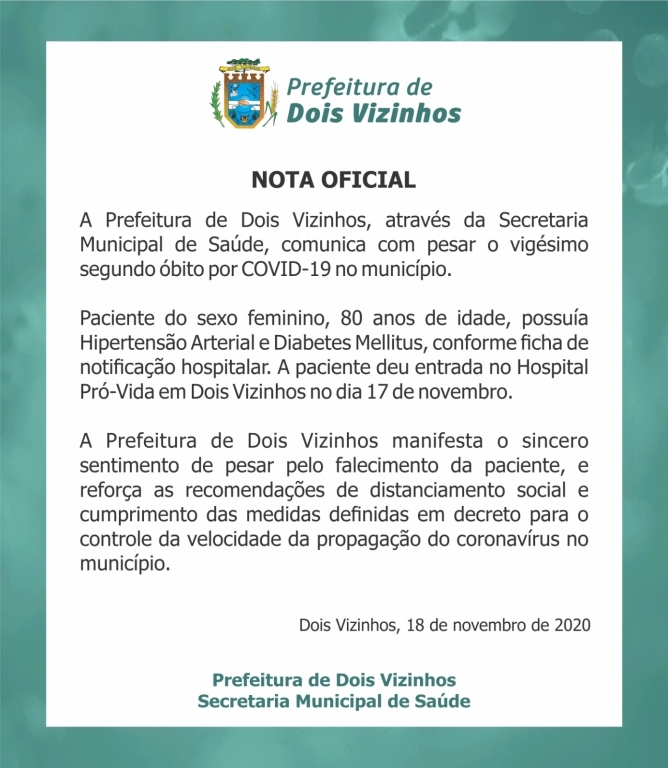 Prefeitura de
Dois Vizinhos

NOTA OFICIAL

A Prefeitura de Dois Vizinhos, através da Secretaria Municipal de Saúde, comunica com pesar o vigésimo segundo óbito por COVID-19 no município.

Paciente do sexo feminino, 80 anos de idade, possuía Hipertensão Arterial e Diabetes Mellitus, conforme ficha de notificação hospitalar. A paciente deu entrada no Hospital Pró-Vida em Dois Vizinhos no dia 17 de novembro.

A Prefeitura de Dois Vizinhos manifesta o sincero sentimento de pesar pelo falecimento da paciente, e reforça as recomendações de distanciamento social e cumprimento das medidas definidas em decreto para o controle da velocidade da propagação do coronavírus no município.

Dois Vizinhos, 18 de novembro de 2020

Prefeitura de Dois Vizinhos
Secretaria Municipal de Saúde